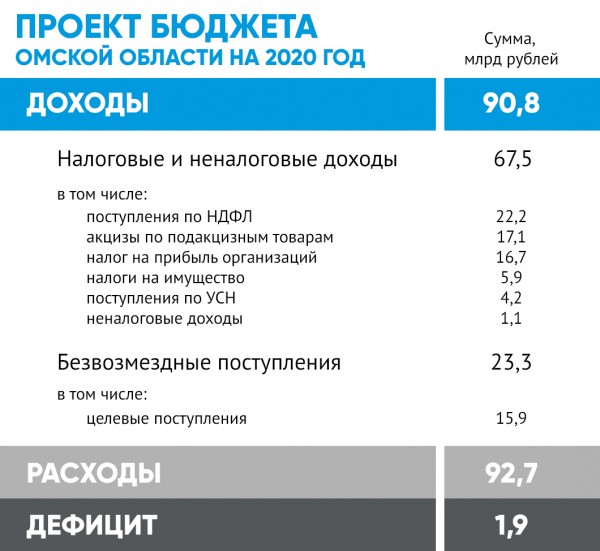 ПРОЕКТ БЮДЖЕТА
ОМСКОЙ ОБЛАСТИ НА 2020 ГОД

| | Сумма, млрд рублей |
|---|---|
| ДОХОДЫ | 90,8 |
| Налоговые и неналоговые доходы | 67,5 |
| в том числе: | |
| поступления по НДФЛ | 22,2 |
| акцизы по подакцизным товарам | 17,1 |
| налог на прибыль организаций | 16,7 |
| налоги на имущество | 5,9 |
| поступления по УСН | 4,2 |
| неналоговые доходы | 1,1 |
| Безвозмездные поступления | 23,3 |
| в том числе: | |
| целевые поступления | 15,9 |
| РАСХОДЫ | 92,7 |
| ДЕФИЦИТ | 1,9 |